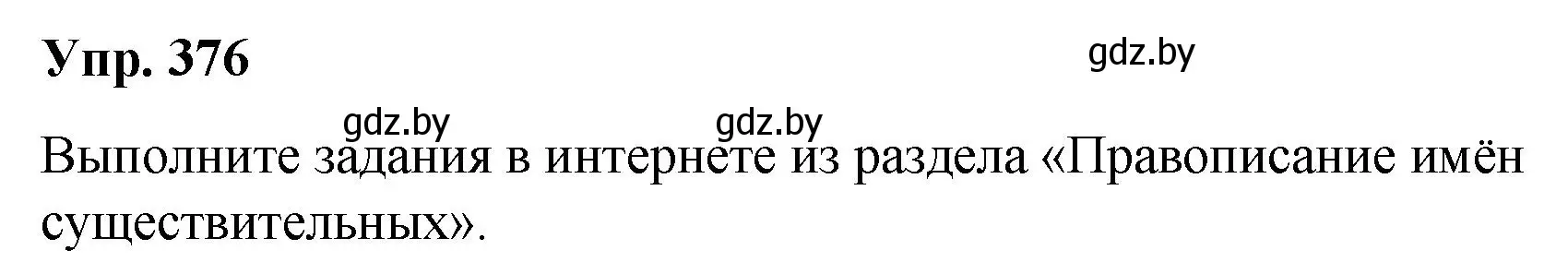 Упр. 376

gdz.by

gdz.by gdz.by

Выполните задания в интернете из раздела «Правописание имён существительных».